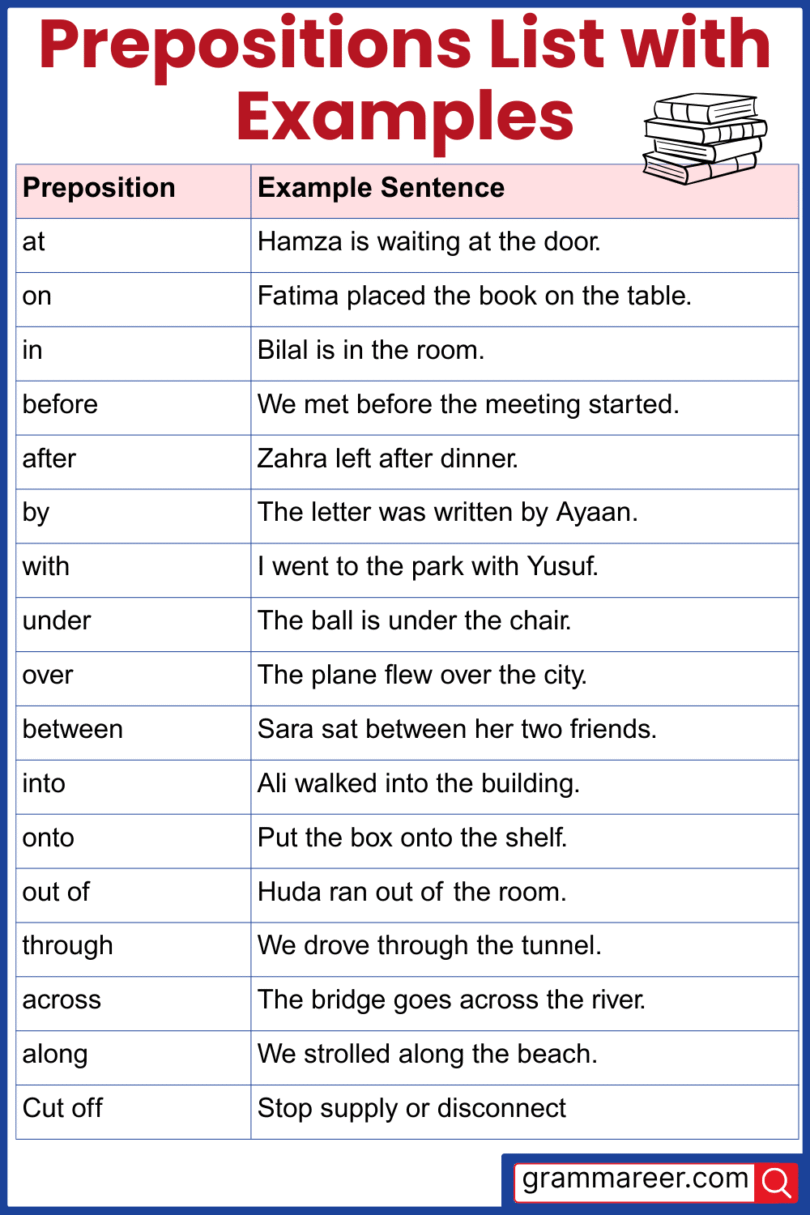 Prepositions List with Examples

| Preposition | Example Sentence |
|---|---|
| at | Hamza is waiting at the door. |
| on | Fatima placed the book on the table. |
| in | Bilal is in the room. |
| before | We met before the meeting started. |
| after | Zahra left after dinner. |
| by | The letter was written by Ayaan. |
| with | I went to the park with Yusuf. |
| under | The ball is under the chair. |
| over | The plane flew over the city. |
| between | Sara sat between her two friends. |
| into | Ali walked into the building. |
| onto | Put the box onto the shelf. |
| out of | Huda ran out of the room. |
| through | We drove through the tunnel. |
| across | The bridge goes across the river. |
| along | We strolled along the beach. |
| Cut off | Stop supply or disconnect |

grammareer.com